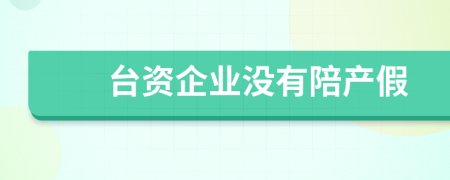 台资企业没有陪产假